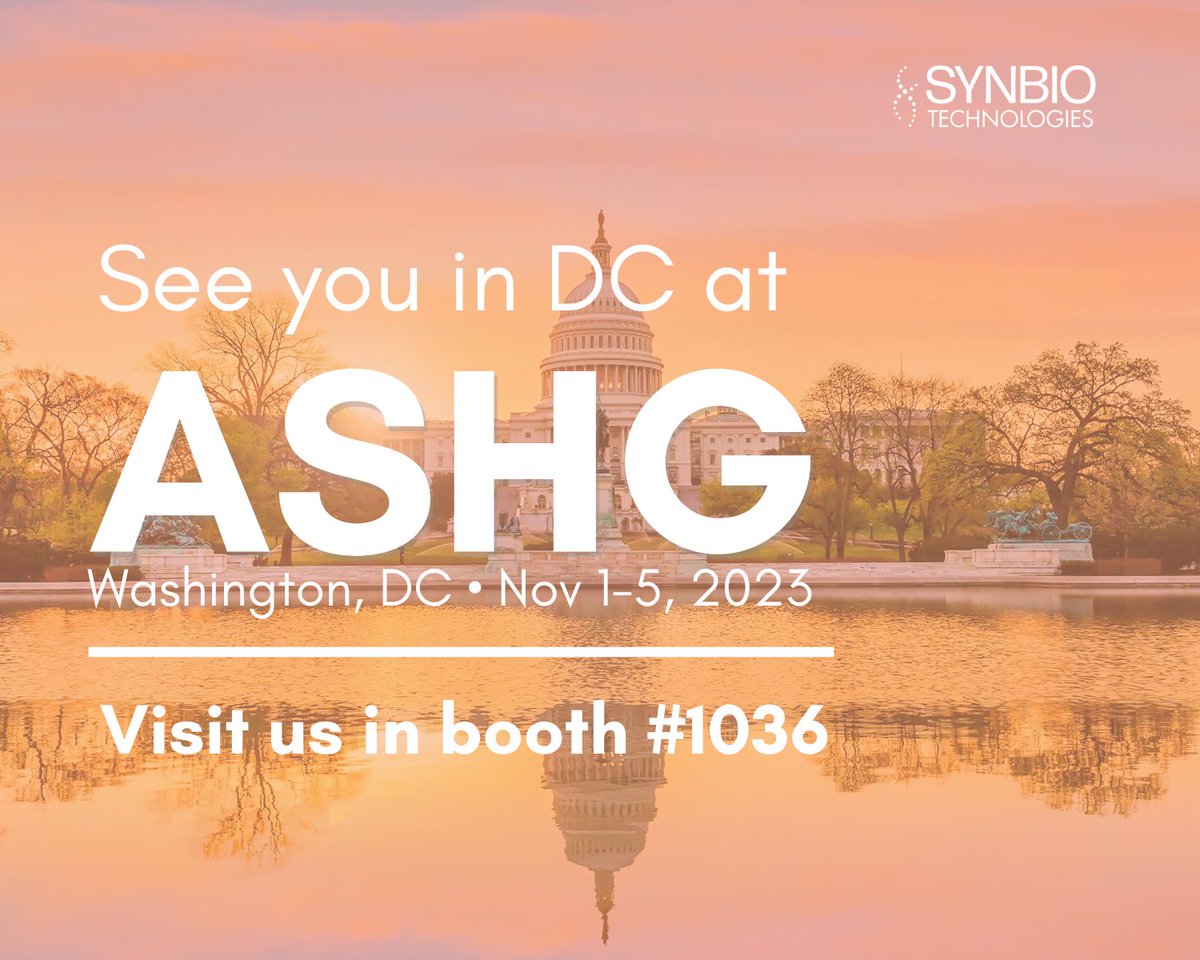 SYNBIO
TECHNOLOGIES

See you in DC at

ASHG

Washington, DC • Nov 1-5, 2023

Visit us in booth #1036